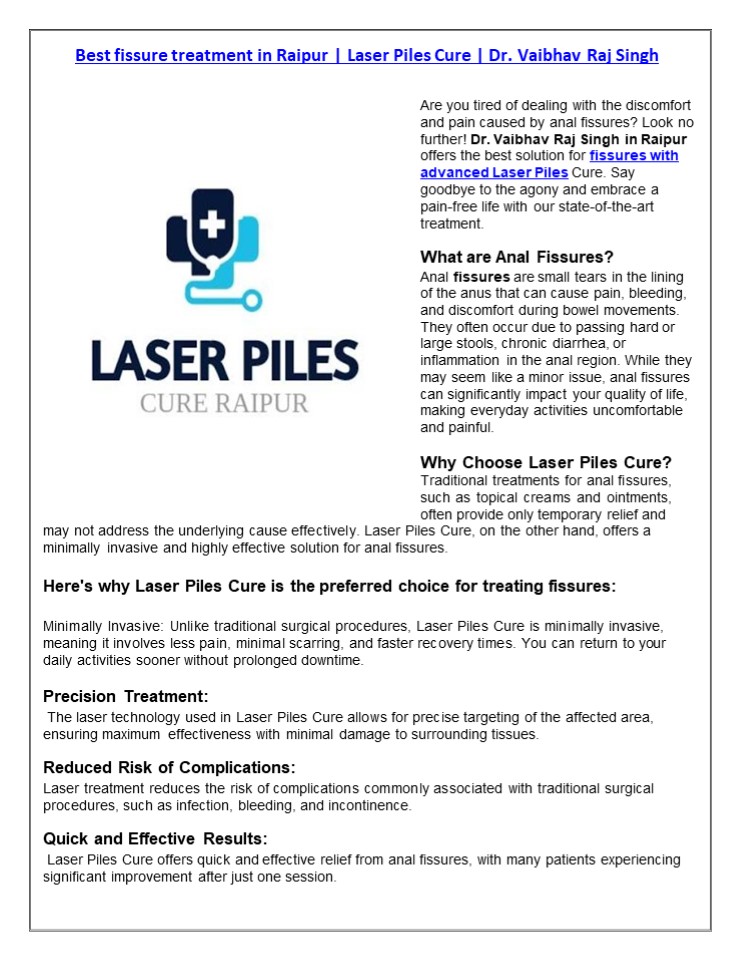 Best fissure treatment in Raipur | Laser Piles Cure | Dr. Vaibhav Raj Singh

LASER PILES
CURE RAIPUR

Are you tired of dealing with the discomfort and pain caused by anal fissures? Look no further! Dr. Vaibhav Raj Singh in Raipur offers the best solution for fissures with advanced Laser Piles Cure. Say goodbye to the agony and embrace a pain-free life with our state-of-the-art treatment.

What are Anal Fissures?
Anal fissures are small tears in the lining of the anus that can cause pain, bleeding, and discomfort during bowel movements. They often occur due to passing hard or large stools, chronic diarrhea, or inflammation in the anal region. While they may seem like a minor issue, anal fissures can significantly impact your quality of life, making everyday activities uncomfortable and painful.

Why Choose Laser Piles Cure?
Traditional treatments for anal fissures, such as topical creams and ointments, often provide only temporary relief and may not address the underlying cause effectively. Laser Piles Cure, on the other hand, offers a minimally invasive and highly effective solution for anal fissures.

Here's why Laser Piles Cure is the preferred choice for treating fissures:

Minimally Invasive: Unlike traditional surgical procedures, Laser Piles Cure is minimally invasive, meaning it involves less pain, minimal scarring, and faster recovery times. You can return to your daily activities sooner without prolonged downtime.

Precision Treatment:
The laser technology used in Laser Piles Cure allows for precise targeting of the affected area, ensuring maximum effectiveness with minimal damage to surrounding tissues.

Reduced Risk of Complications:
Laser treatment reduces the risk of complications commonly associated with traditional surgical procedures, such as infection, bleeding, and incontinence.

Quick and Effective Results:
Laser Piles Cure offers quick and effective relief from anal fissures, with many patients experiencing significant improvement after just one session.